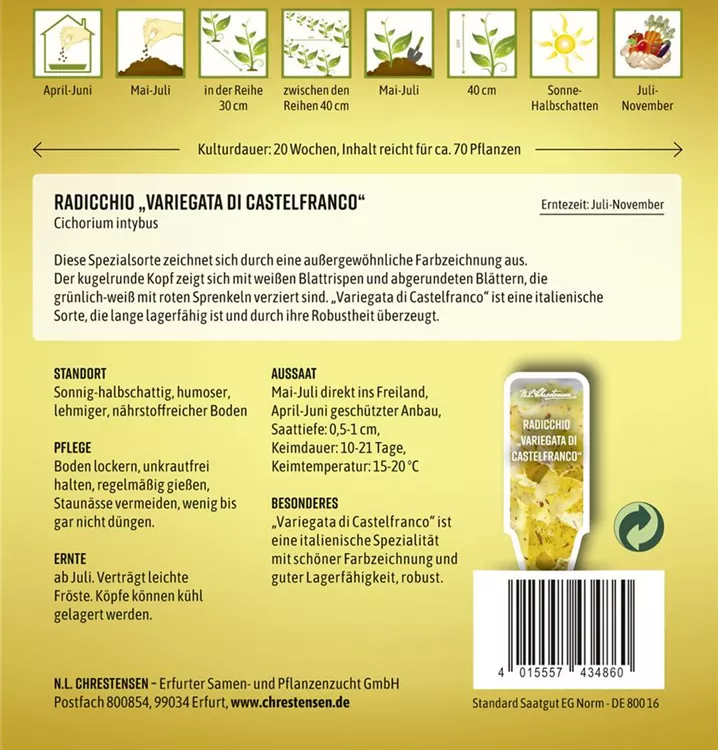 April-Juni

Mai-Juli

in der Reihe 30 cm

zwischen den Reihen 40 cm

Mai-Juli

40 cm

Sonne-Halbschatten

Juli-November

Kulturdauer: 20 Wochen, Inhalt reicht für ca. 70 Pflanzen

RADICCHIO „VARIEGATA DI CASTELFRANCO“
Cichorium intybus

Erntezeit: Juli-November

Diese Spezialsorte zeichnet sich durch eine außergewöhnliche Farbzeichnung aus. Der kugelrunde Kopf zeigt sich mit weißen Blattrispen und abgerundeten Blättern, die grünlich-weiß mit roten Sprenkeln verziert sind. „Variegata di Castelfranco“ ist eine italienische Sorte, die lange lagerfähig ist und durch ihre Robustheit überzeugt.

STANDORT
Sonnig-halbschattig, humoser, lehmiger, nährstoffreicher Boden

PFLEGE
Boden lockern, unkrautfrei halten, regelmäßig gießen, Staunässe vermeiden, wenig bis gar nicht düngen.

ERNTE
ab Juli. Verträgt leichte Fröste. Köpfe können kühl gelagert werden.

AUSSAAT
Mai-Juli direkt ins Freiland, April-Juni geschützter Anbau, Saattiefe: 0,5-1 cm, Keimdauer: 10-21 Tage, Keimtemperatur: 15-20 °C

BESONDERES
„Variegata di Castelfranco“ ist eine italienische Spezialität mit schöner Farbzeichnung und guter Lagerfähigkeit, robust.

N.L. Chrestensen

RADICCHIO „VARIEGATA DI CASTELFRANCO“

4 015557 434860

N.L. CHRESTENSEN – Erfurter Samen- und Pflanzenzucht GmbH
Postfach 800854, 99034 Erfurt, www.chrestensen.de

Standard Saatgut EG Norm - DE 800 16